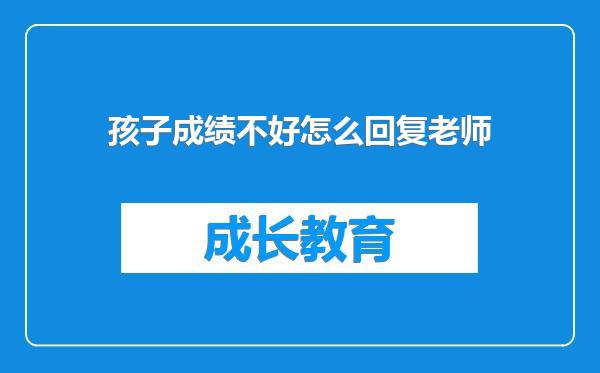 孩子成绩不好怎么回复老师

成长教育